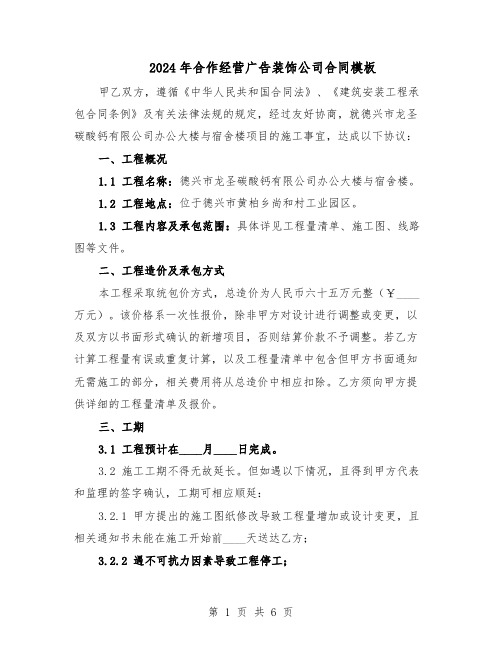 2024年合作经营广告装饰公司合同模板

甲乙双方，遵循《中华人民共和国合同法》、《建筑安装工程承包合同条例》及有关法律法规的规定，经过友好协商，就德兴市龙圣碳酸钙有限公司办公大楼与宿舍楼项目的施工事宜，达成以下协议：

一、工程概况

1.1 工程名称：德兴市龙圣碳酸钙有限公司办公大楼与宿舍楼。

1.2 工程地点：位于德兴市黄柏乡尚和村工业园区。

1.3 工程内容及承包范围：具体详见工程量清单、施工图、线路图等文件。

二、工程造价及承包方式

本工程采取统包价方式，总造价为人民币六十五万元整（￥____万元）。该价格系一次性报价，除非甲方对设计进行调整或变更，以及双方以书面形式确认的新增项目，否则结算价款不予调整。若乙方计算工程量有误或重复计算，以及工程量清单中包含但甲方书面通知无需施工的部分，相关费用将从总造价中相应扣除。乙方须向甲方提供详细的工程量清单及报价。

三、工期

3.1 工程预计在____月____日完成。

3.2 施工工期不得无故延长。但如遇以下情况，且得到甲方代表和监理的签字确认，工期可相应顺延：

3.2.1 甲方提出的施工图纸修改导致工程量增加或设计变更，且相关通知书未能在施工开始前____天送达乙方；

3.2.2 遇不可抗力因素导致工程停工；

第 1 页 共 6 页